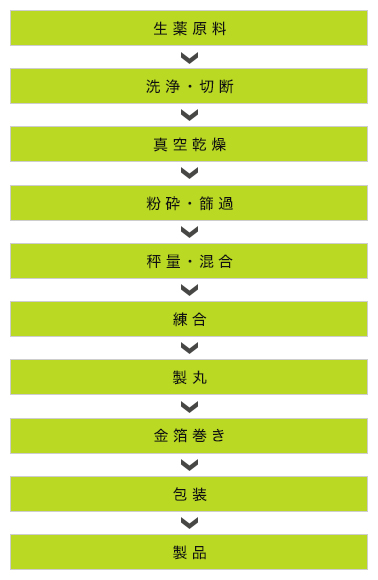 生薬原料

洗浄・切断

真空乾燥

粉砕・篩過

秤量・混合

練合

製丸

金箔巻き

包装

製品